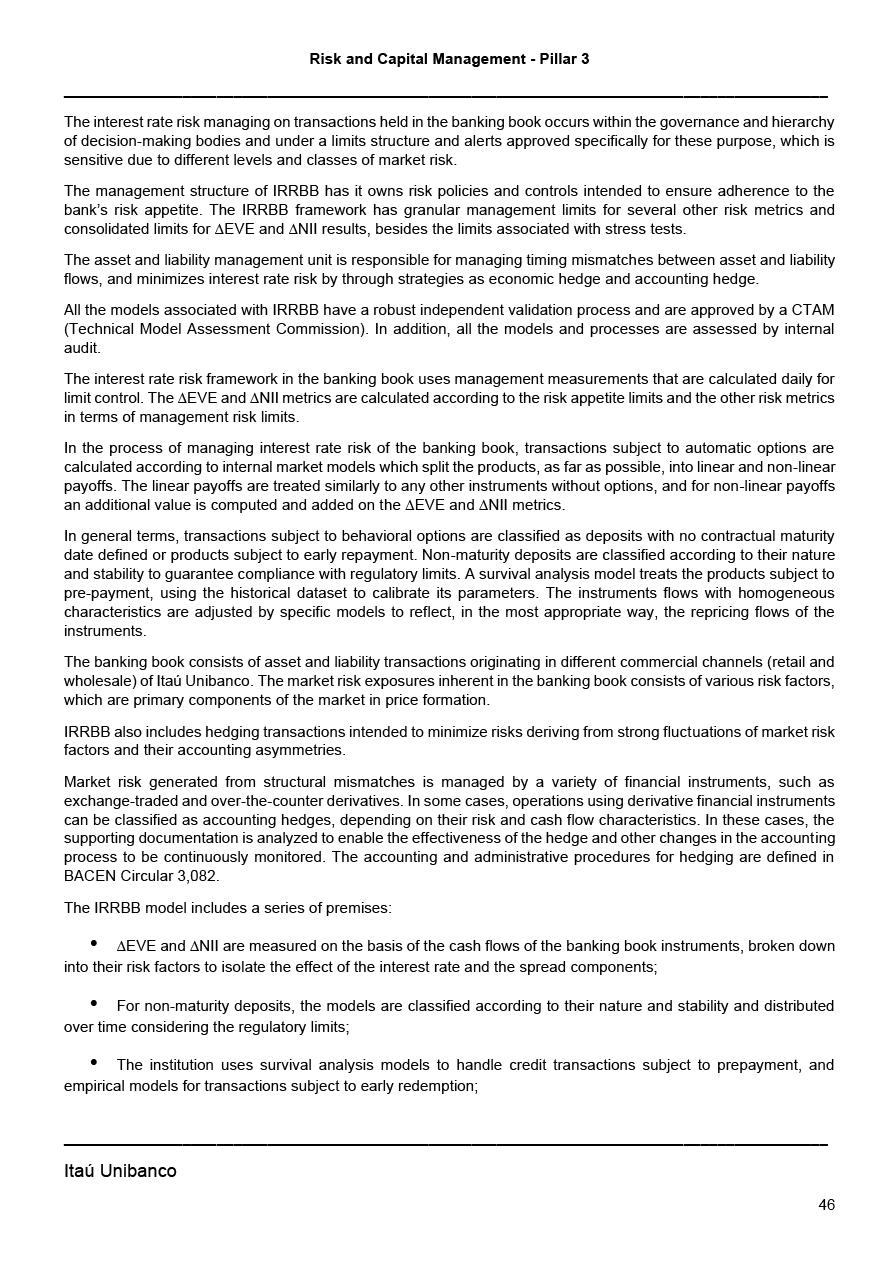 Risk and Capital Management - Pillar 3

The interest rate risk managing on transactions held in the banking book occurs within the governance and hierarchy of decision-making bodies and under a limits structure and alerts approved specifically for these purpose, which is sensitive due to different levels and classes of market risk.

The management structure of IRRBB has it owns risk policies and controls intended to ensure adherence to the bank's risk appetite. The IRRBB framework has granular management limits for several other risk metrics and consolidated limits for ΔEVE and ΔNII results, besides the limits associated with stress tests.

The asset and liability management unit is responsible for managing timing mismatches between asset and liability flows, and minimizes interest rate risk by through strategies as economic hedge and accounting hedge.

All the models associated with IRRBB have a robust independent validation process and are approved by a CTAM (Technical Model Assessment Commission). In addition, all the models and processes are assessed by internal audit.

The interest rate risk framework in the banking book uses management measurements that are calculated daily for limit control. The ΔEVE and ΔNII metrics are calculated according to the risk appetite limits and the other risk metrics in terms of management risk limits.

In the process of managing interest rate risk of the banking book, transactions subject to automatic options are calculated according to internal market models which split the products, as far as possible, into linear and non-linear payoffs. The linear payoffs are treated similarly to any other instruments without options, and for non-linear payoffs an additional value is computed and added on the ΔEVE and ΔNII metrics.

In general terms, transactions subject to behavioral options are classified as deposits with no contractual maturity date defined or products subject to early repayment. Non-maturity deposits are classified according to their nature and stability to guarantee compliance with regulatory limits. A survival analysis model treats the products subject to pre-payment, using the historical dataset to calibrate its parameters. The instruments flows with homogeneous characteristics are adjusted by specific models to reflect, in the most appropriate way, the repricing flows of the instruments.

The banking book consists of asset and liability transactions originating in different commercial channels (retail and wholesale) of Itaú Unibanco. The market risk exposures inherent in the banking book consists of various risk factors, which are primary components of the market in price formation.

IRRBB also includes hedging transactions intended to minimize risks deriving from strong fluctuations of market risk factors and their accounting asymmetries.

Market risk generated from structural mismatches is managed by a variety of financial instruments, such as exchange-traded and over-the-counter derivatives. In some cases, operations using derivative financial instruments can be classified as accounting hedges, depending on their risk and cash flow characteristics. In these cases, the supporting documentation is analyzed to enable the effectiveness of the hedge and other changes in the accounting process to be continuously monitored. The accounting and administrative procedures for hedging are defined in BACEN Circular 3,082.

The IRRBB model includes a series of premises:

• ΔEVE and ΔNII are measured on the basis of the cash flows of the banking book instruments, broken down into their risk factors to isolate the effect of the interest rate and the spread components;

• For non-maturity deposits, the models are classified according to their nature and stability and distributed over time considering the regulatory limits;

• The institution uses survival analysis models to handle credit transactions subject to prepayment, and empirical models for transactions subject to early redemption;

Itaú Unibanco

46